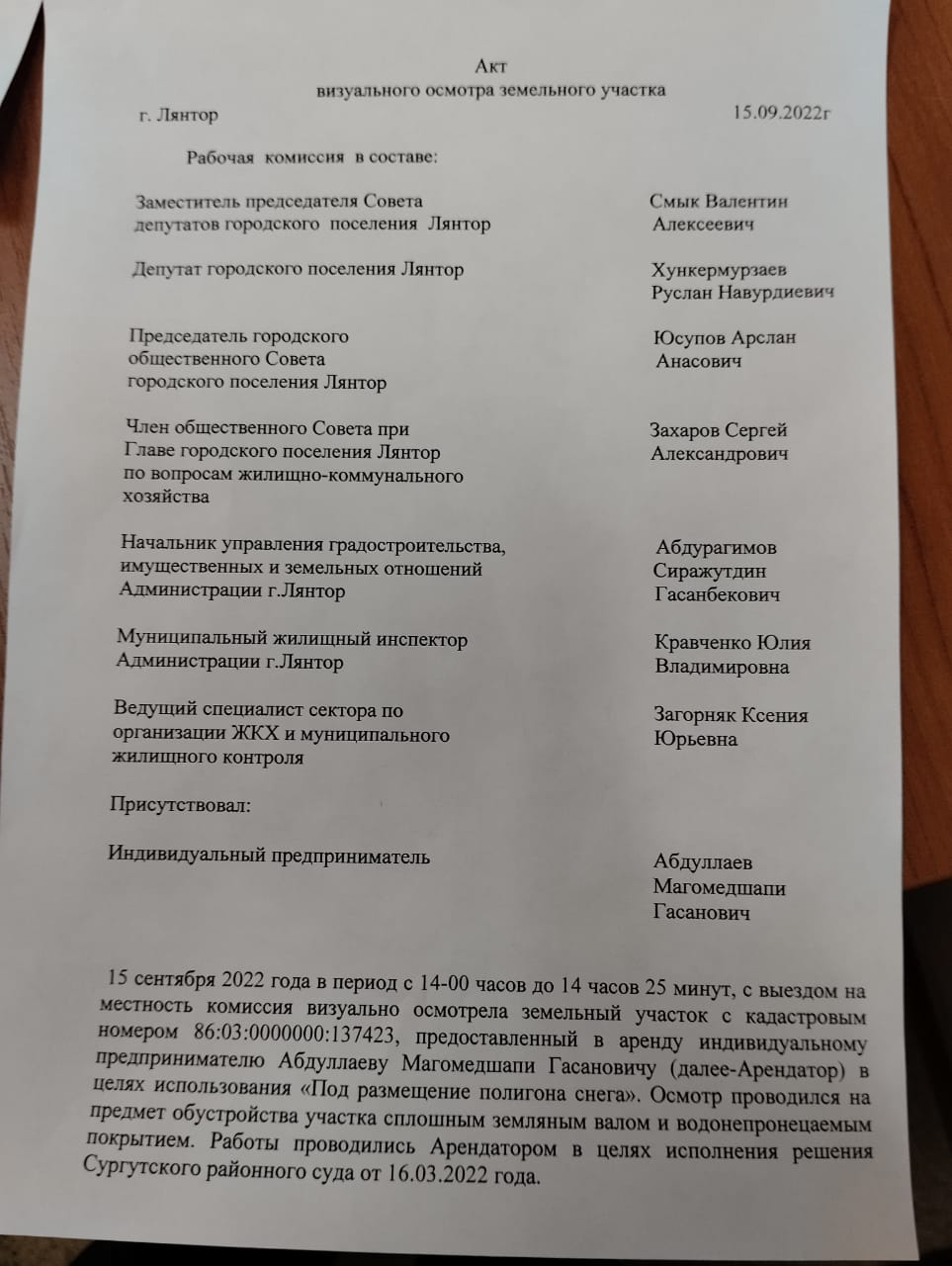 Акт
визуального осмотра земельного участка

г. Лянтор 15.09.2022г

Рабочая комиссия в составе:

Заместитель председателя Совета депутатов городского поселения Лянтор
Смык Валентин Алексеевич

Депутат городского поселения Лянтор
Хункермурзаев Руслан Навурдиевич

Председатель городского общественного Совета городского поселения Лянтор
Юсупов Арслан Анасович

Член общественного Совета при Главе городского поселения Лянтор по вопросам жилищно-коммунального хозяйства
Захаров Сергей Александрович

Начальник управления градостроительства, имущественных и земельных отношений Администрации г.Лянтор
Абдурагимов Сиражутдин Гасанбекович

Муниципальный жилищный инспектор Администрации г.Лянтор
Кравченко Юлия Владимировна

Ведущий специалист сектора по организации ЖКХ и муниципального жилищного контроля
Загорняк Ксения Юрьевна

Присутствовал:

Индивидуальный предприниматель
Абдуллаев Магомедшапи Гасанович

15 сентября 2022 года в период с 14-00 часов до 14 часов 25 минут, с выездом на местность комиссия визуально осмотрела земельный участок с кадастровым номером 86:03:0000000:137423, предоставленный в аренду индивидуальному предпринимателю Абдуллаеву Магомедшапи Гасановичу (далее-Арендатор) в целях использования «Под размещение полигона снега». Осмотр проводился на предмет обустройства участка сплошным земляным валом и водонепронецаемым покрытием. Работы проводились Арендатором в целях исполнения решения Сургутского районного суда от 16.03.2022 года.